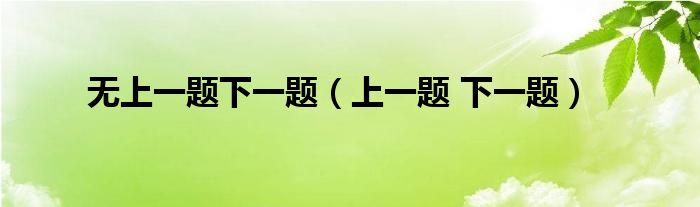 无上一题下一题（上一题 下一题）